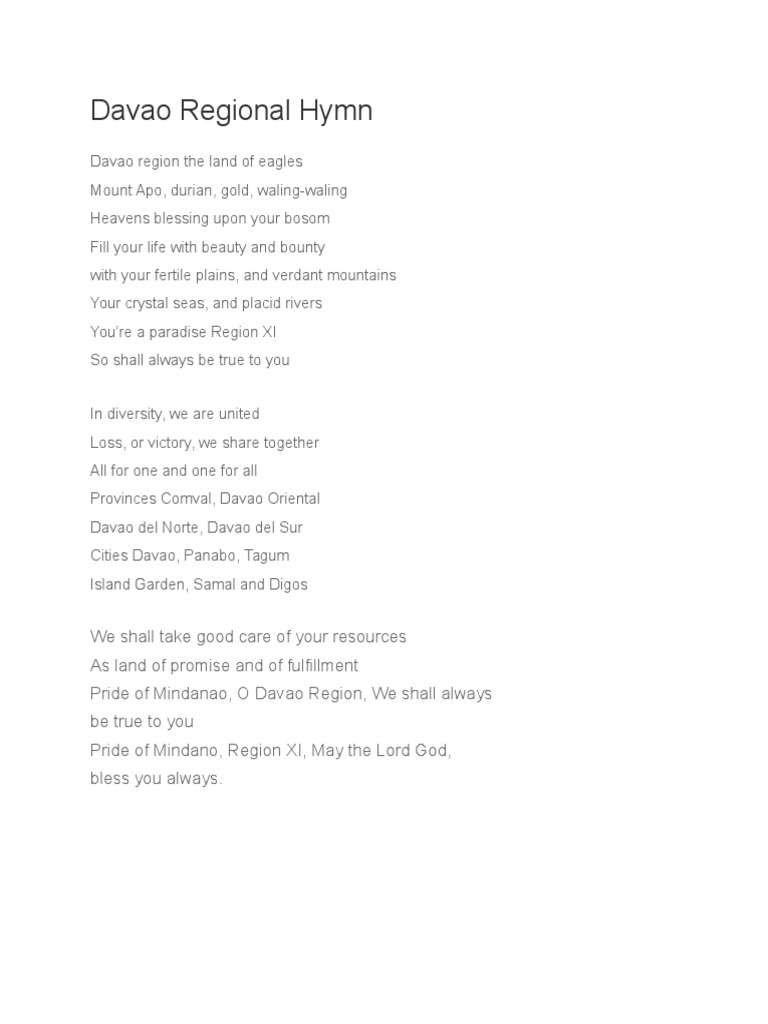 Davao Regional Hymn

Davao region the land of eagles
Mount Apo, durian, gold, waling-waling
Heavens blessing upon your bosom
Fill your life with beauty and bounty
with your fertile plains, and verdant mountains
Your crystal seas, and placid rivers
You're a paradise Region XI
So shall always be true to you

In diversity, we are united
Loss, or victory, we share together
All for one and one for all
Provinces Comval, Davao Oriental
Davao del Norte, Davao del Sur
Cities Davao, Panabo, Tagum
Island Garden, Samal and Digos

We shall take good care of your resources
As land of promise and of fulfillment
Pride of Mindanao, O Davao Region, We shall always be true to you
Pride of Mindano, Region XI, May the Lord God, bless you always.